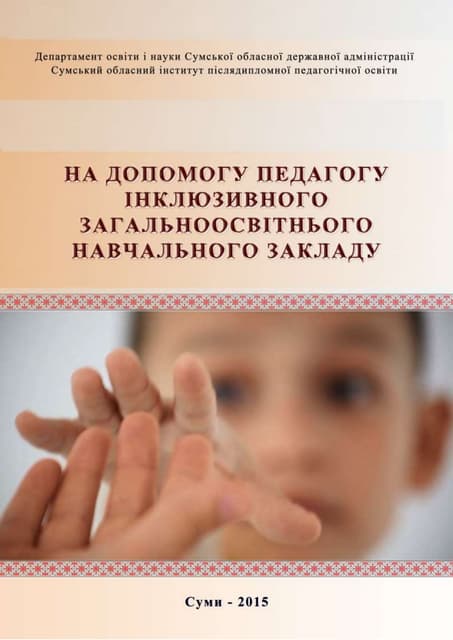 Департамент освіти і науки Сумської обласної державної адміністрації
Сумський обласний інститут післядипломної педагогічної освіти

НА ДОПОМОГУ ПЕДАГОГУ ІНКЛЮЗИВНОГО ЗАГАЛЬНООСВІТНЬОГО НАВЧАЛЬНОГО ЗАКЛАДУ

Суми - 2015